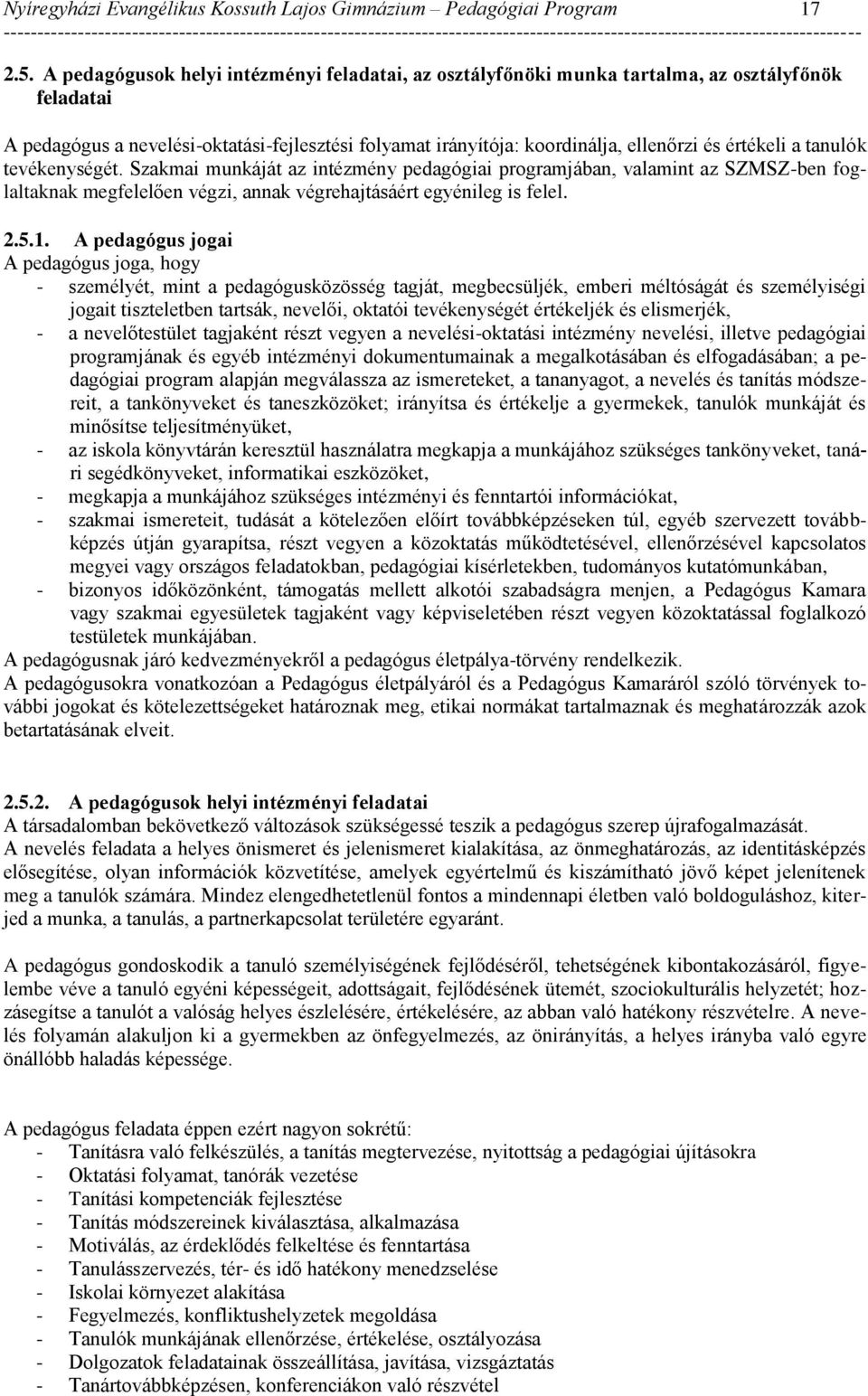 Nyíregyházi Evangélikus Kossuth Lajos Gimnázium – Pedagógiai Program 17

2.5. A pedagógusok helyi intézményi feladatai, az osztályfőnöki munka tartalma, az osztályfőnök feladatai

A pedagógus a nevelési-oktatási-fejlesztési folyamat irányítója: koordinálja, ellenőrzi és értékeli a tanulók tevékenységét. Szakmai munkáját az intézmény pedagógiai programjában, valamint az SZMSZ-ben foglaltaknak megfelelően végzi, annak végrehajtásáért egyénileg is felel.

2.5.1. A pedagógus jogai
A pedagógus joga, hogy
- személyét, mint a pedagógusközösség tagját, megbecsüljék, emberi méltóságát és személyiségi jogait tiszteletben tartsák, nevelői, oktatói tevékenységét értékeljék és elismerjék,
- a nevelőtestület tagjaként részt vegyen a nevelési-oktatási intézmény nevelési, illetve pedagógiai programjának és egyéb intézményi dokumentumainak a megalkotásában és elfogadásában; a pedagógiai program alapján megválassza az ismereteket, a tananyagot, a nevelés és tanítás módszereit, a tankönyveket és taneszközöket; irányítsa és értékelje a gyermekek, tanulók munkáját és minősítse teljesítményüket,
- az iskola könyvtárán keresztül használatra megkapja a munkájához szükséges tankönyveket, tanári segédkönyveket, informatikai eszközöket,
- megkapja a munkájához szükséges intézményi és fenntartói információkat,
- szakmai ismereteit, tudását a kötelezően előírt továbbképzéseken túl, egyéb szervezett továbbképzés útján gyarapítsa, részt vegyen a közoktatás működtetésével, ellenőrzésével kapcsolatos megyei vagy országos feladatokban, pedagógiai kísérletekben, tudományos kutatómunkában,
- bizonyos időközönként, támogatás mellett alkotói szabadságra menjen, a Pedagógus Kamara vagy szakmai egyesületek tagjaként vagy képviseletében részt vegyen közoktatással foglalkozó testületek munkájában.
A pedagógusnak járó kedvezményekről a pedagógus életpálya-törvény rendelkezik.
A pedagógusokra vonatkozóan a Pedagógus életpályáról és a Pedagógus Kamaráról szóló törvények további jogokat és kötelezettségeket határoznak meg, etikai normákat tartalmaznak és meghatározzák azok betartatásának elveit.

2.5.2. A pedagógusok helyi intézményi feladatai
A társadalomban bekövetkező változások szükségessé teszik a pedagógus szerep újrafogalmazását.
A nevelés feladata a helyes önismeret és jelenismeret kialakítása, az önmeghatározás, az identitásképzés elősegítése, olyan információk közvetítése, amelyek egyértelmű és kiszámítható jövő képet jelenítenek meg a tanulók számára. Mindez elengedhetetlenül fontos a mindennapi életben való boldoguláshoz, kiterjed a munka, a tanulás, a partnerkapcsolat területére egyaránt.

A pedagógus gondoskodik a tanuló személyiségének fejlődéséről, tehetségének kibontakozásáról, figyelembe véve a tanuló egyéni képességeit, adottságait, fejlődésének ütemét, szociokulturális helyzetét; hozzásegítse a tanulót a valóság helyes észlelésére, értékelésére, az abban való hatékony részvételre. A nevelés folyamán alakuljon ki a gyermekben az önfegyelmezés, az önirányítás, a helyes irányba való egyre önállóbb haladás képessége.

A pedagógus feladata éppen ezért nagyon sokrétű:
- Tanításra való felkészülés, a tanítás megtervezése, nyitottság a pedagógiai újításokra
- Oktatási folyamat, tanórák vezetése
- Tanítási kompetenciák fejlesztése
- Tanítás módszereinek kiválasztása, alkalmazása
- Motiválás, az érdeklődés felkeltése és fenntartása
- Tanulásszervezés, tér- és idő hatékony menedzselése
- Iskolai környezet alakítása
- Fegyelmezés, konfliktushelyzetek megoldása
- Tanulók munkájának ellenőrzése, értékelése, osztályozása
- Dolgozatok feladatainak összeállítása, javítása, vizsgáztatás
- Tanártovábbképzésen, konferenciákon való részvétel